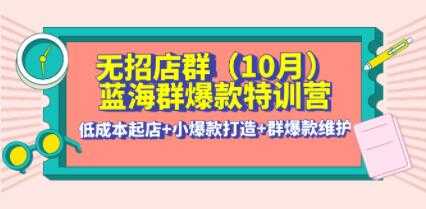 无招店群（10月）
蓝海群爆款特训营

低成本起店+小爆款打造+群爆款维护